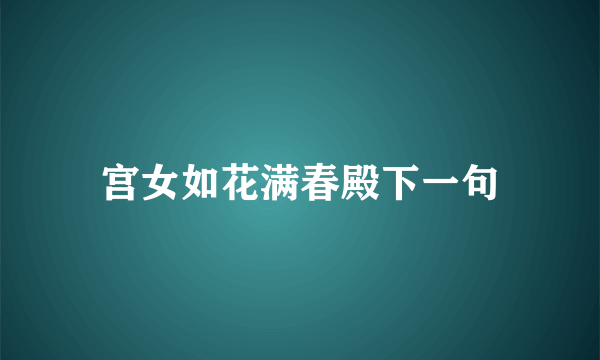 宫女如花满春殿下一句